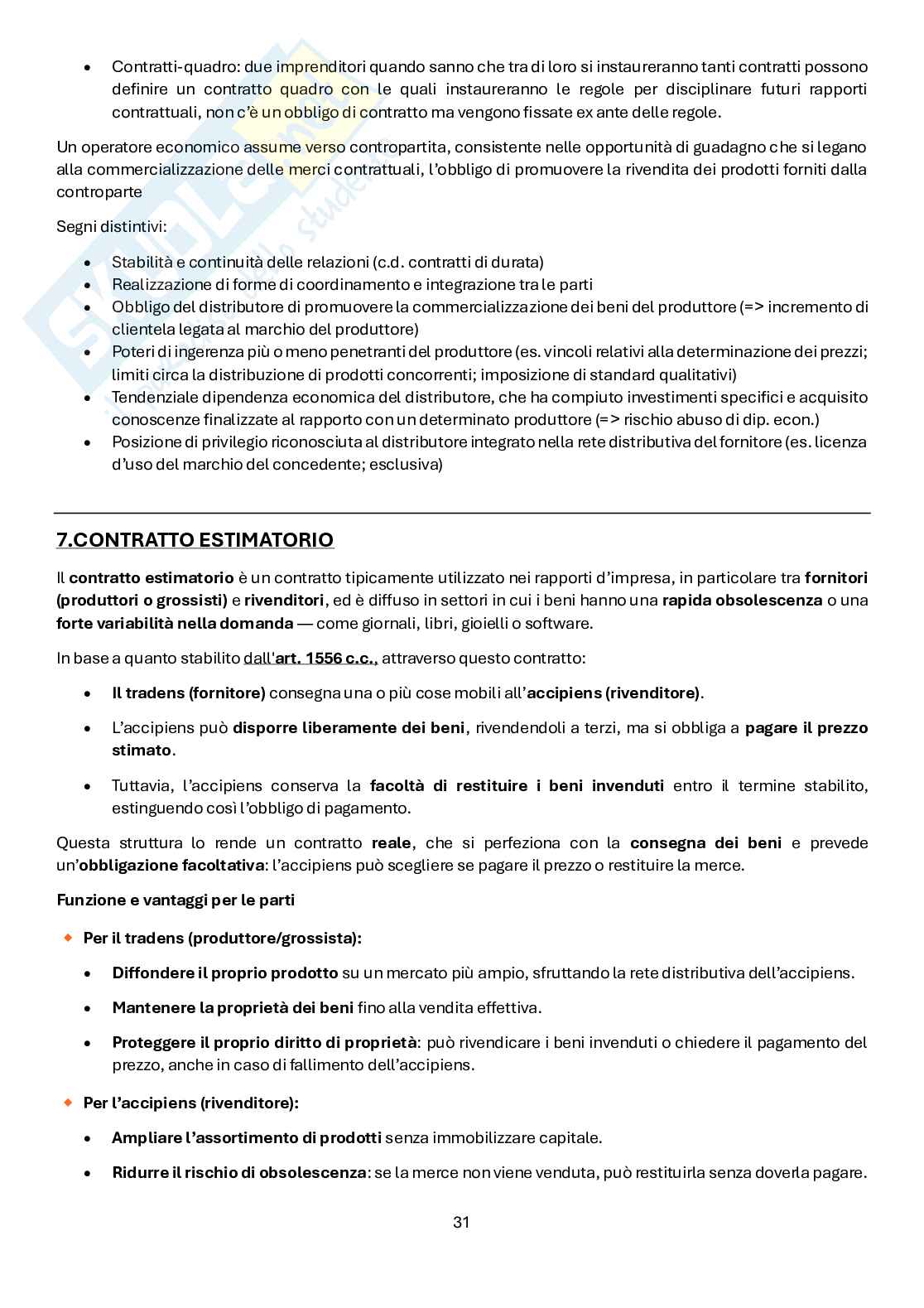 • Contratti-quadro: due imprenditori quando sanno che tra di loro si instaureranno tanti contratti possono definire un contratto quadro con le quali instaureranno le regole per disciplinare futuri rapporti contrattuali, non c'è un obbligo di contratto ma vengono fissate ex ante delle regole.

Un operatore economico assume verso contropartita, consistente nelle opportunità di guadagno che si legano alla commercializzazione delle merci contrattuali, l'obbligo di promuovere la rivendita dei prodotti forniti dalla controparte

Segni distintivi:

• Stabilità e continuità delle relazioni (c.d. contratti di durata)
• Realizzazione di forme di coordinamento e integrazione tra le parti
• Obbligo del distributore di promuovere la commercializzazione dei beni del produttore (=> incremento di clientela legata al marchio del produttore)
• Poteri di ingerenza più o meno penetranti del produttore (es. vincoli relativi alla determinazione dei prezzi; limiti circa la distribuzione di prodotti concorrenti; imposizione di standard qualitativi)
• Tendenziale dipendenza economica del distributore, che ha compiuto investimenti specifici e acquisito conoscenze finalizzate al rapporto con un determinato produttore (=> rischio abuso di dip. econ.)
• Posizione di privilegio riconosciuta al distributore integrato nella rete distributiva del fornitore (es. licenza d'uso del marchio del concedente; esclusiva)

7.CONTRATTO ESTIMATORIO

Il contratto estimatorio è un contratto tipicamente utilizzato nei rapporti d'impresa, in particolare tra fornitori (produttori o grossisti) e rivenditori, ed è diffuso in settori in cui i beni hanno una rapida obsolescenza o una forte variabilità nella domanda — come giornali, libri, gioielli o software.

In base a quanto stabilito dall'art. 1556 c.c., attraverso questo contratto:

• Il tradens (fornitore) consegna una o più cose mobili all'accipiens (rivenditore).

• L'accipiens può disporre liberamente dei beni, rivendendoli a terzi, ma si obbliga a pagare il prezzo stimato.

• Tuttavia, l'accipiens conserva la facoltà di restituire i beni invenduti entro il termine stabilito, estinguendo così l'obbligo di pagamento.

Questa struttura lo rende un contratto reale, che si perfeziona con la consegna dei beni e prevede un'obbligazione facoltativa: l'accipiens può scegliere se pagare il prezzo o restituire la merce.

Funzione e vantaggi per le parti

◆ Per il tradens (produttore/grossista):

• Diffondere il proprio prodotto su un mercato più ampio, sfruttando la rete distributiva dell'accipiens.

• Mantenere la proprietà dei beni fino alla vendita effettiva.

• Proteggere il proprio diritto di proprietà: può rivendicare i beni invenduti o chiedere il pagamento del prezzo, anche in caso di fallimento dell'accipiens.

◆ Per l'accipiens (rivenditore):

• Ampliare l'assortimento di prodotti senza immobilizzare capitale.

• Ridurre il rischio di obsolescenza: se la merce non viene venduta, può restituirla senza doverla pagare.

31